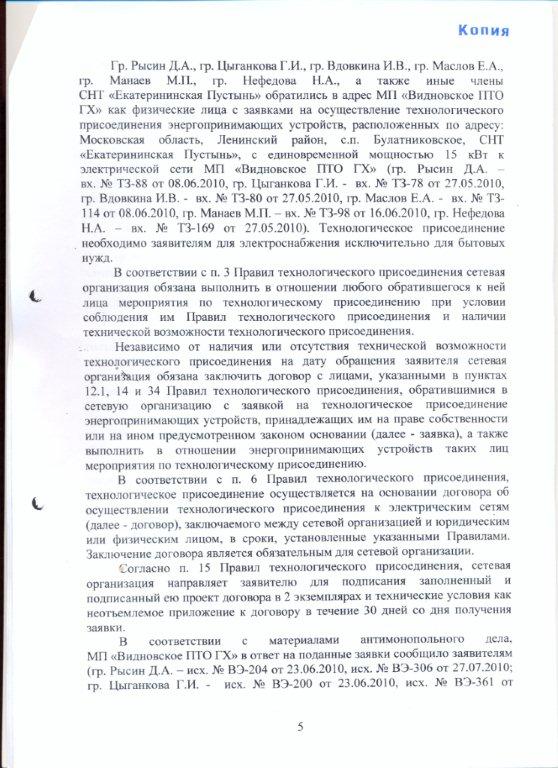 Копия

Гр. Рысин Д.А., гр. Цыганкова Г.И., гр. Вдовкина И.В., гр. Маслов Е.А., гр. Манаев М.П., гр. Нефедова Н.А., а также иные члены СНТ «Екатерининская Пустынь» обратились в адрес МП «Видновское ПТО ГХ» как физические лица с заявками на осуществление технологического присоединения энергопринимающих устройств, расположенных по адресу: Московская область, Ленинский район, с.п. Булатниковское, СНТ «Екатерининская Пустынь», с единовременной мощностью 15 кВт к электрической сети МП «Видновское ПТО ГХ» (гр. Рысин Д.А. – вх. № ТЗ-88 от 08.06.2010, гр. Цыганкова Г.И. - вх. № ТЗ-78 от 27.05.2010, гр. Вдовкина И.В. - вх. № ТЗ-80 от 27.05.2010, гр. Маслов Е.А. - вх. № ТЗ-114 от 08.06.2010, гр. Манаев М.П. – вх. № ТЗ-98 от 16.06.2010, гр. Нефедова Н.А. – вх. № ТЗ-169 от 27.05.2010). Технологическое присоединение необходимо заявителям для электроснабжения исключительно для бытовых нужд.

В соответствии с п. 3 Правил технологического присоединения сетевая организация обязана выполнить в отношении любого обратившегося к ней лица мероприятия по технологическому присоединению при условии соблюдения им Правил технологического присоединения и наличии технической возможности технологического присоединения.

Независимо от наличия или отсутствия технической возможности технологического присоединения на дату обращения заявителя сетевая организация обязана заключить договор с лицами, указанными в пунктах 12.1, 14 и 34 Правил технологического присоединения, обратившимися в сетевую организацию с заявкой на технологическое присоединение энергопринимающих устройств, принадлежащих им на праве собственности или на ином предусмотренном законом основании (далее - заявка), а также выполнить в отношении энергопринимающих устройств таких лиц мероприятия по технологическому присоединению.

В соответствии с п. 6 Правил технологического присоединения, технологическое присоединение осуществляется на основании договора об осуществлении технологического присоединения к электрическим сетям (далее - договор), заключаемого между сетевой организацией и юридическим или физическим лицом, в сроки, установленные указанными Правилами. Заключение договора является обязательным для сетевой организации.

Согласно п. 15 Правил технологического присоединения, сетевая организация направляет заявителю для подписания заполненный и подписанный ею проект договора в 2 экземплярах и технические условия как неотъемлемое приложение к договору в течение 30 дней со дня получения заявки.

В соответствии с материалами антимонопольного дела, МП «Видновское ПТО ГХ» в ответ на поданные заявки сообщило заявителям (гр. Рысин Д.А. – исх. № ВЭ-204 от 23.06.2010, исх. № ВЭ-306 от 27.07.2010; гр. Цыганкова Г.И. - исх. № ВЭ-200 от 23.06.2010, исх. № ВЭ-361 от

5